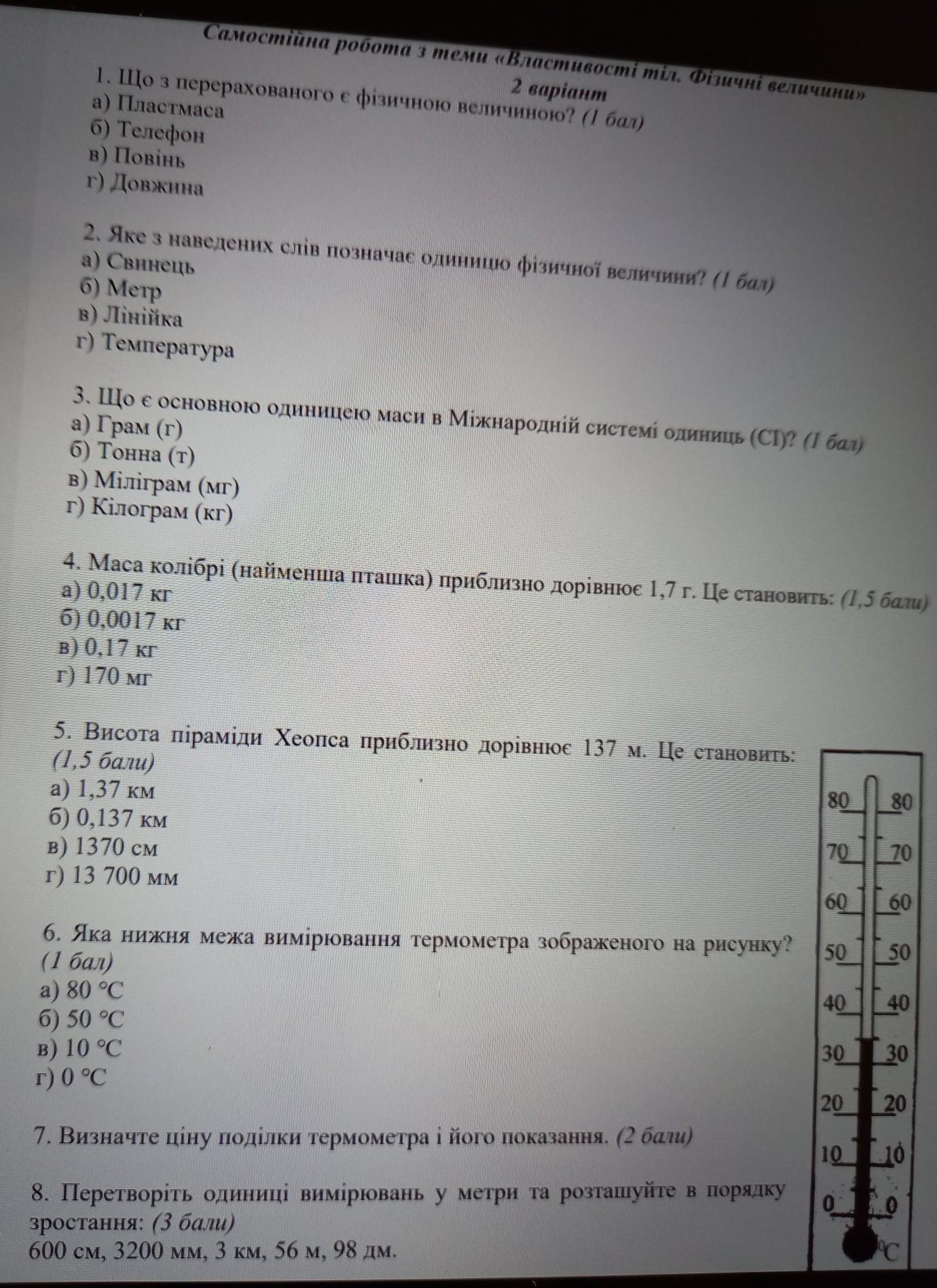 Самостійна робота з теми «Властивості тіл. Фізичні величини»
2 варіант

1. Що з перерахованого є фізичною величиною? (1 бал)
а) Пластмаса
б) Телефон
в) Повінь
г) Довжина

2. Яке з наведених слів позначає одиницю фізичної величини? (1 бал)
а) Свинець
б) Метр
в) Лінійка
г) Температура

3. Що є основною одиницею маси в Міжнародній системі одиниць (СІ)? (1 бал)
а) Грам (г)
б) Тонна (т)
в) Міліграм (мг)
г) Кілограм (кг)

4. Маса колібрі (найменша пташка) приблизно дорівнює 1,7 г. Це становить: (1,5 бали)
а) 0,017 кг
б) 0,0017 кг
в) 0,17 кг
г) 170 мг

5. Висота піраміди Хеопса приблизно дорівнює 137 м. Це становить: (1,5 бали)
а) 1,37 км
б) 0,137 км
в) 1370 см
г) 13 700 мм

6. Яка нижня межа вимірювання термометра зображеного на рисунку? (1 бал)
а) 80 °С
б) 50 °С
в) 10 °С
г) 0 °С

7. Визначте ціну поділки термометра і його показання. (2 бали)

8. Перетворіть одиниці вимірювань у метри та розташуйте в порядку зростання: (3 бали)
600 см, 3200 мм, 3 км, 56 м, 98 дм.

80 80
70 70
60 60
50 50
40 40
30 30
20 20
10 10
0 0
°C